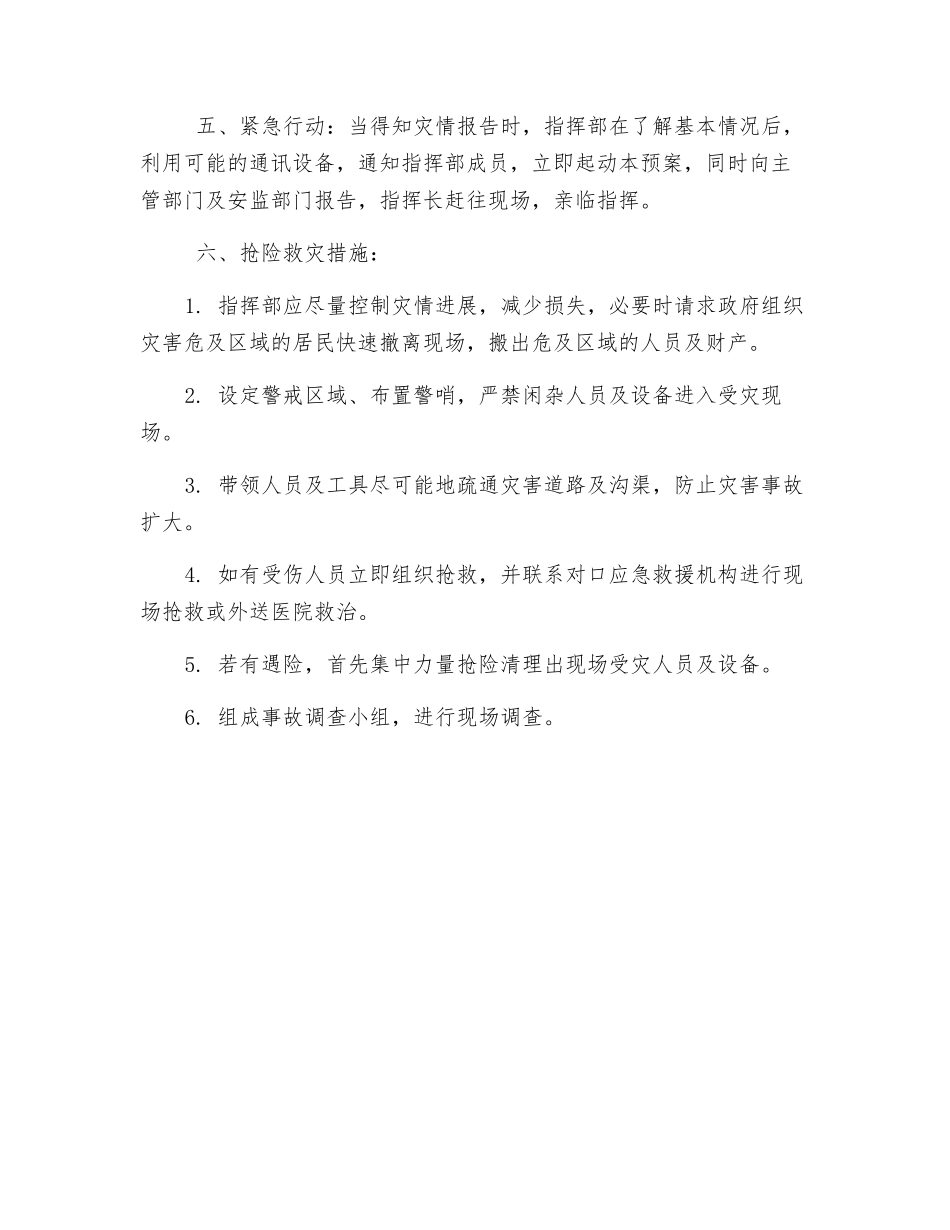 五、紧急行动：当得知灾情报告时，指挥部在了解基本情况后，利用可能的通讯设备，通知指挥部成员，立即起动本预案，同时向主管部门及安监部门报告，指挥长赶往现场，亲临指挥。

六、抢险救灾措施：

1. 指挥部应尽量控制灾情进展，减少损失，必要时请求政府组织灾害危及区域的居民快速撤离现场，搬出危及区域的人员及财产。

2. 设定警戒区域、布置警哨，严禁闲杂人员及设备进入受灾现场。

3. 带领人员及工具尽可能地疏通灾害道路及沟渠，防止灾害事故扩大。

4. 如有受伤人员立即组织抢救，并联系对口应急救援机构进行现场抢救或外送医院救治。

5. 若有遇险，首先集中力量抢险清理出现场受灾人员及设备。

6. 组成事故调查小组，进行现场调查。